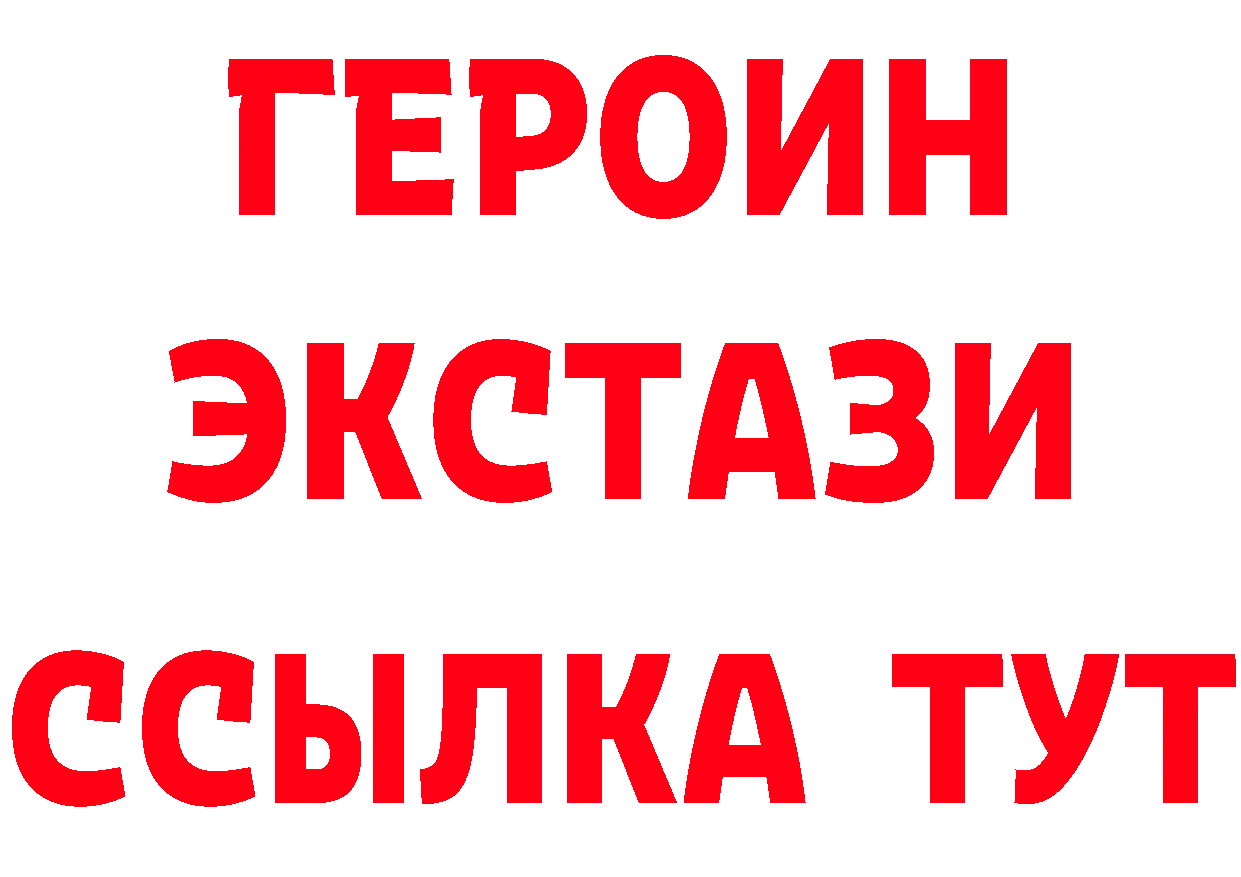 ГЕРОИН ЭКСТАЗИ ССЫЛКА ТУТ